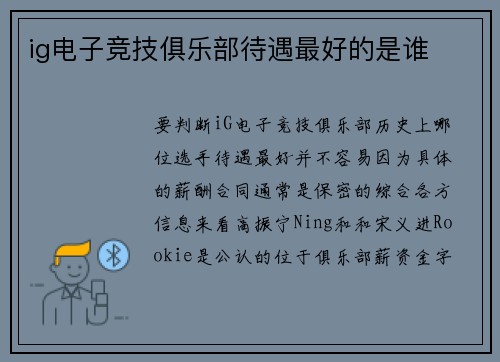 ig电子竞技俱乐部待遇最好的是谁

要判断iG电子竞技俱乐部历史上哪位选手待遇最好并不容易因为具体的薪酬合同通常是保密的综合各方信息来看高振宁Ning和和宋义进Rookie是公认的位于俱乐部薪资金字